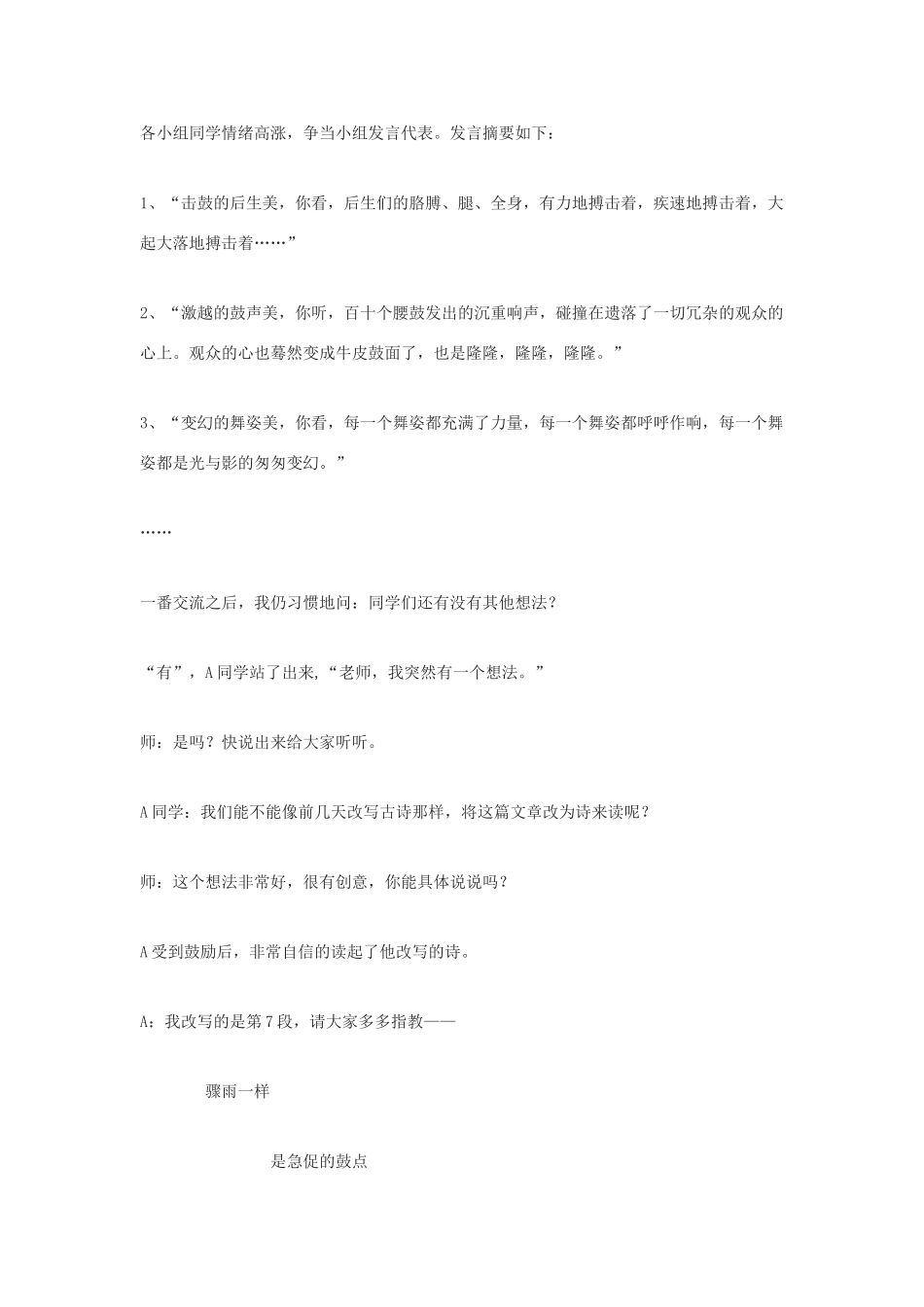 各小组同学情绪高涨，争当小组发言代表。发言摘要如下：

1、“击鼓的后生美，你看，后生们的胳膊、腿、全身，有力地搏击着，疾速地搏击着，大起大落地搏击着……”

2、“激越的鼓声美，你听，百十个腰鼓发出的沉重响声，碰撞在遗落了一切冗杂的观众的心上。观众的心也蓦然变成牛皮鼓面了，也是隆隆，隆隆，隆隆。”

3、“变幻的舞姿美，你看，每一个舞姿都充满了力量，每一个舞姿都呼呼作响，每一个舞姿都是光与影的匆匆变幻。”

……

一番交流之后，我仍习惯地问：同学们还有没有其他想法？

“有”，A同学站了出来,“老师，我突然有一个想法。”

师：是吗？快说出来给大家听听。

A同学：我们能不能像前几天改写古诗那样，将这篇文章改为诗来读呢？

师：这个想法非常好，很有创意，你能具体说说吗？

A受到鼓励后，非常自信的读起了他改写的诗。

A：我改写的是第7段，请大家多多指教——

骤雨一样

是急促的鼓点